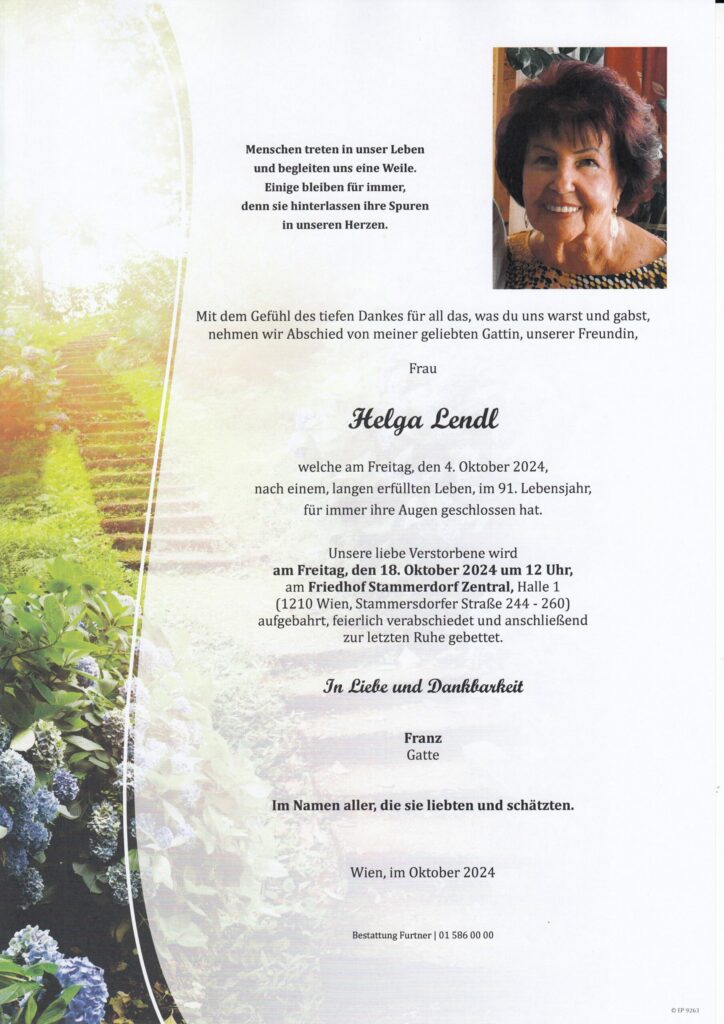 Menschen treten in unser Leben
und begleiten uns eine Weile.
Einige bleiben für immer,
denn sie hinterlassen ihre Spuren
in unseren Herzen.

Mit dem Gefühl des tiefen Dankes für all das, was du uns warst und gabst, nehmen wir Abschied von meiner geliebten Gattin, unserer Freundin,

Frau

Helga Lendl

welche am Freitag, den 4. Oktober 2024,
nach einem, langen erfüllten Leben, im 91. Lebensjahr,
für immer ihre Augen geschlossen hat.

Unsere liebe Verstorbene wird
am Freitag, den 18. Oktober 2024 um 12 Uhr,
am Friedhof Stammerdorf Zentral, Halle 1
(1210 Wien, Stammersdorfer Straße 244 - 260)
aufgebahrt, feierlich verabschiedet und anschließend
zur letzten Ruhe gebettet.

In Liebe und Dankbarkeit

Franz
Gatte

Im Namen aller, die sie liebten und schätzten.

Wien, im Oktober 2024

Bestattung Furtner | 01 586 00 00

© EP 9263